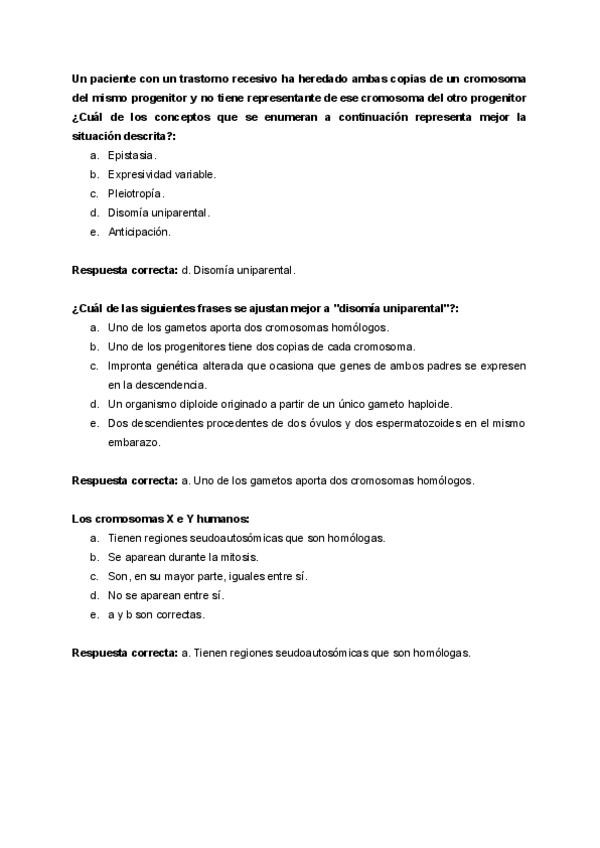 Un paciente con un trastorno recesivo ha heredado ambas copias de un cromosoma del mismo progenitor y no tiene representante de ese cromosoma del otro progenitor ¿Cuál de los conceptos que se enumeran a continuación representa mejor la situación descrita?:

a. Epistasia.
b. Expresividad variable.
c. Pleiotropía.
d. Disomía uniparental.
e. Anticipación.

Respuesta correcta: d. Disomía uniparental.

¿Cuál de las siguientes frases se ajustan mejor a "disomía uniparental"?:

a. Uno de los gametos aporta dos cromosomas homólogos.
b. Uno de los progenitores tiene dos copias de cada cromosoma.
c. Impronta genética alterada que ocasiona que genes de ambos padres se expresen en la descendencia.
d. Un organismo diploide originado a partir de un único gameto haploide.
e. Dos descendientes procedentes de dos óvulos y dos espermatozoides en el mismo embarazo.

Respuesta correcta: a. Uno de los gametos aporta dos cromosomas homólogos.

Los cromosomas X e Y humanos:

a. Tienen regiones seudoautosómicas que son homólogas.
b. Se aparean durante la mitosis.
c. Son, en su mayor parte, iguales entre sí.
d. No se aparean entre sí.
e. a y b son correctas.

Respuesta correcta: a. Tienen regiones seudoautosómicas que son homólogas.